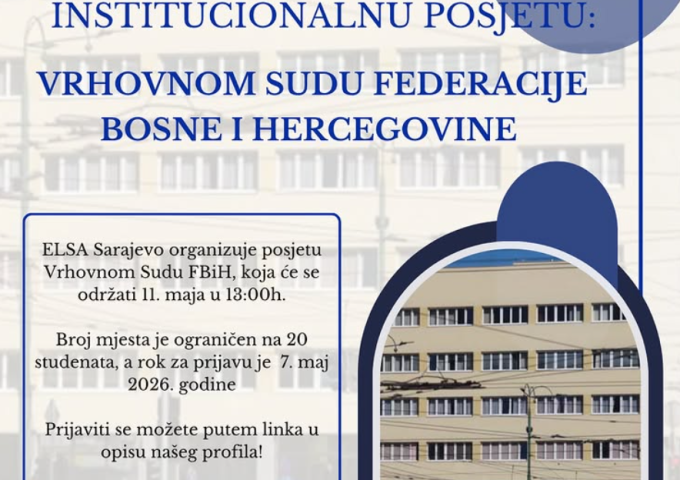 INSTITUCIONALNU POSJETU:

VRHOVNOM SUDU FEDERACIJE BOSNE I HERCEGOVINE

ELSA Sarajevo organizuje posjetu Vrhovnom Sudu FBiH, koja će se održati 11. maja u 13:00h.

Broj mjesta je ograničen na 20 studenata, a rok za prijavu je 7. maj 2026. godine

Prijaviti se možete putem linka u opisu našeg profila!